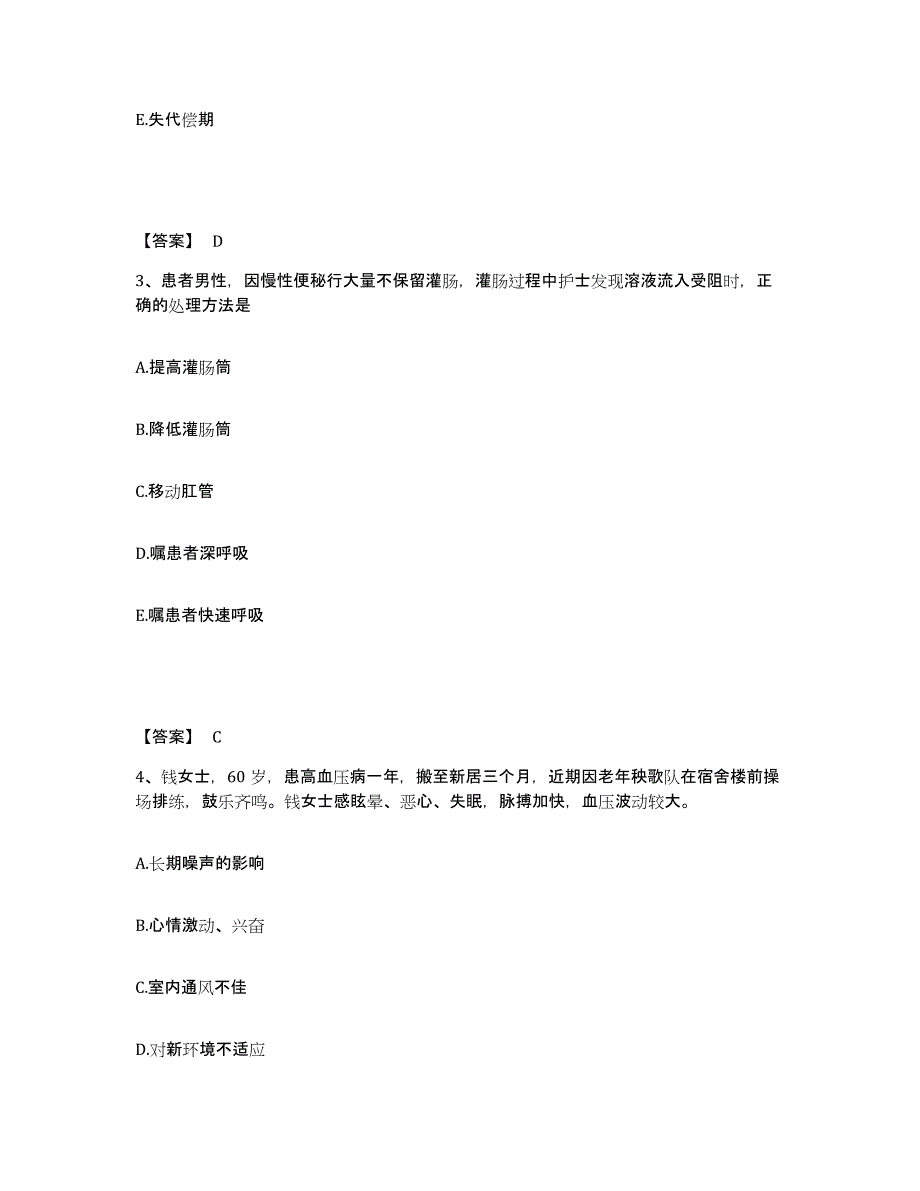 E.失代偿期

【答案】 D

3、患者男性，因慢性便秘行大量不保留灌肠，灌肠过程中护士发现溶液流入受阻时，正确的处理方法是

A.提高灌肠筒

B.降低灌肠筒

C.移动肛管

D.嘱患者深呼吸

E.嘱患者快速呼吸

【答案】 C

4、钱女士，60 岁，患高血压病一年，搬至新居三个月，近期因老年秧歌队在宿舍楼前操场排练，鼓乐齐鸣。钱女士感眩晕、恶心、失眠，脉搏加快，血压波动较大。

A.长期噪声的影响

B.心情激动、兴奋

C.室内通风不佳

D.对新环境不适应